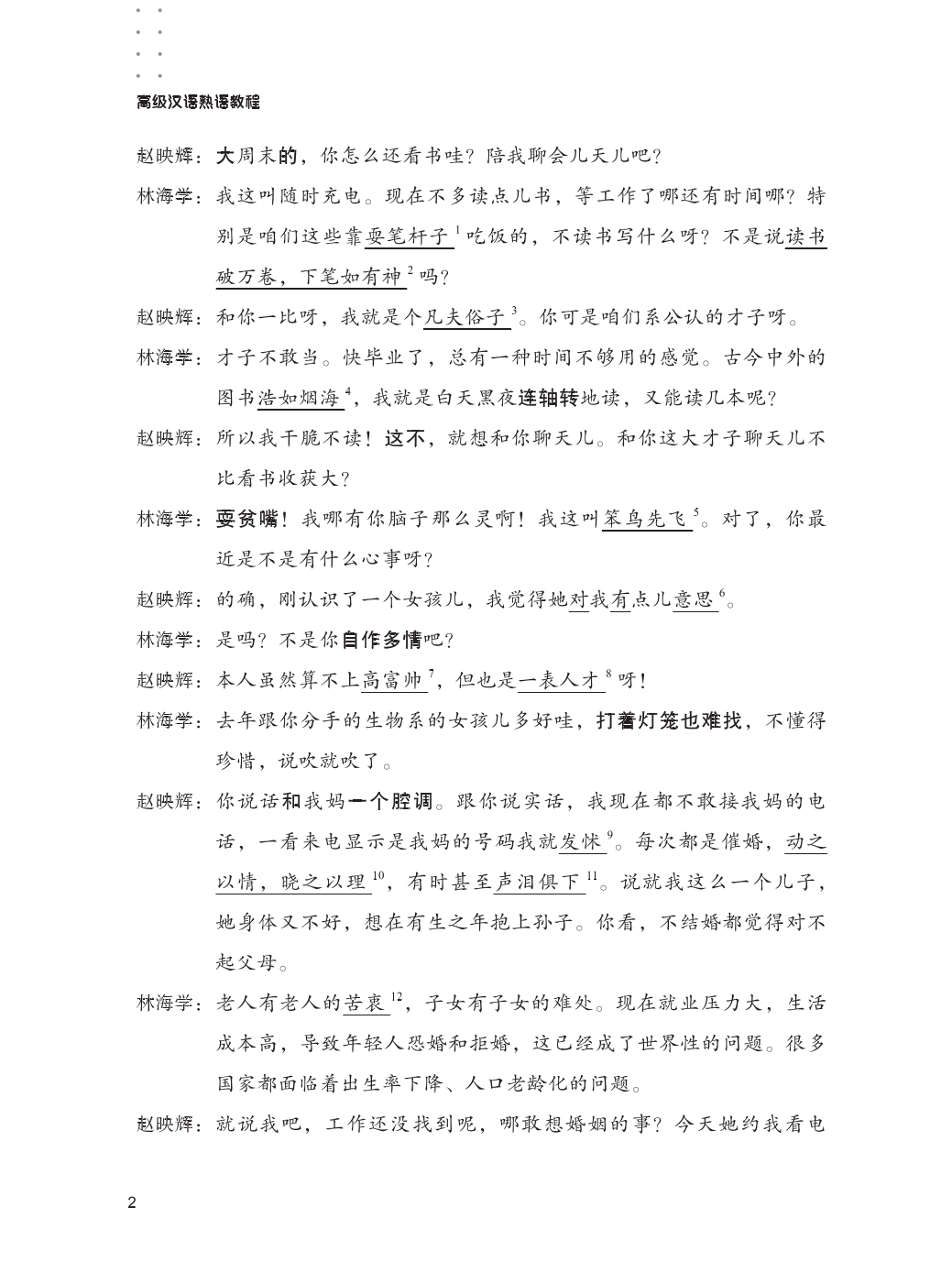 高级汉语熟语教程

赵映辉：大周末的，你怎么还看书哇？陪我聊会儿天儿吧？

林海学：我这叫随时充电。现在不多读点儿书，等工作了哪还有时间哪？特别是咱们这些靠耍笔杆子$^1$吃饭的，不读书写什么呀？不是说读书破万卷，下笔如有神$^2$吗？

赵映辉：和你一比呀，我就是个凡夫俗子$^3$。你可是咱们系公认的才子呀。

林海学：才子不敢当。快毕业了，总有一种时间不够用的感觉。古今中外的图书浩如烟海$^4$，我就是白天黑夜连轴转地读，又能读几本呢？

赵映辉：所以我干脆不读！这不，就想和你聊天儿。和你这大才子聊天儿不比看书收获大？

林海学：耍贫嘴！我哪有你脑子那么灵啊！我这叫笨鸟先飞$^5$。对了，你最近是不是有什么心事呀？

赵映辉：的确，刚认识了一个女孩儿，我觉得她对我有点儿意思$^6$。

林海学：是吗？不是你自作多情吧？

赵映辉：本人虽然算不上高富帅$^7$，但也是一表人才$^8$呀！

林海学：去年跟你分手的生物系的女孩儿多好哇，打着灯笼也难找，不懂得珍惜，说吹就吹了。

赵映辉：你说话和我妈一个腔调。跟你说实话，我现在都不敢接我妈的电话，一看来电显示是我妈的号码我就发怵$^9$。每次都是催婚，动之以情，晓之以理$^{10}$，有时甚至声泪俱下$^{11}$。说就我这么一个儿子，她身体又不好，想在有生之年抱上孙子。你看，不结婚都觉得对不起父母。

林海学：老人有老人的苦衷$^{12}$，子女有子女的难处。现在就业压力大，生活成本高，导致年轻人恐婚和拒婚，这已经成了世界性的问题。很多国家都面临着出生率下降、人口老龄化的问题。

赵映辉：就说我吧，工作还没找到呢，哪敢想婚姻的事？今天她约我看电

2